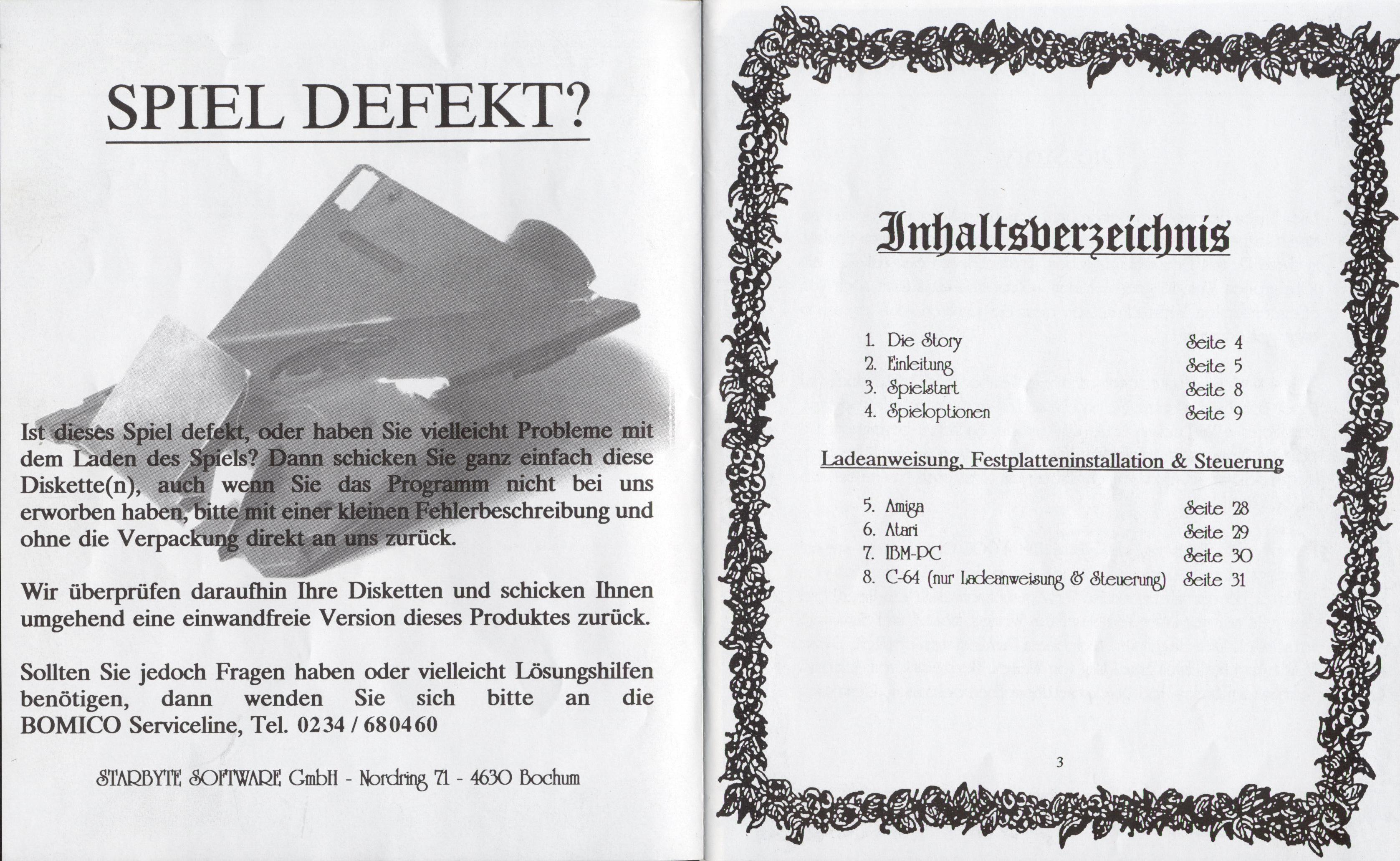 SPIEL DEFEKT?

Ist dieses Spiel defekt, oder haben Sie vielleicht Probleme mit dem Laden des Spiels? Dann schicken Sie ganz einfach diese Diskette(n), auch wenn Sie das Programm nicht bei uns erworben haben, bitte mit einer kleinen Fehlerbeschreibung und ohne die Verpackung direkt an uns zurück.

Wir überprüfen daraufhin Ihre Disketten und schicken Ihnen umgehend eine einwandfreie Version dieses Produktes zurück.

Sollten Sie jedoch Fragen haben oder vielleicht Lösungshilfen benötigen, dann wenden Sie sich bitte an die BOMICO Serviceline, Tel. 0234 / 680460

STARBYTE SOFTWARE GmbH - Nordring 71 - 4630 Bochum

Inhaltsverzeichnis

| | |
|---|---|
| 1. Die Story | Seite 4 |
| 2. Einleitung | Seite 5 |
| 3. Spielstart | Seite 8 |
| 4. Spieloptionen | Seite 9 |

Ladeanweisung, Festplatteninstallation & Steuerung

| | |
|---|---|
| 5. Amiga | Seite 28 |
| 6. Atari | Seite 29 |
| 7. IBM-PC | Seite 30 |
| 8. C-64 (nur Ladeanweisung & Steuerung) | Seite 31 |

3